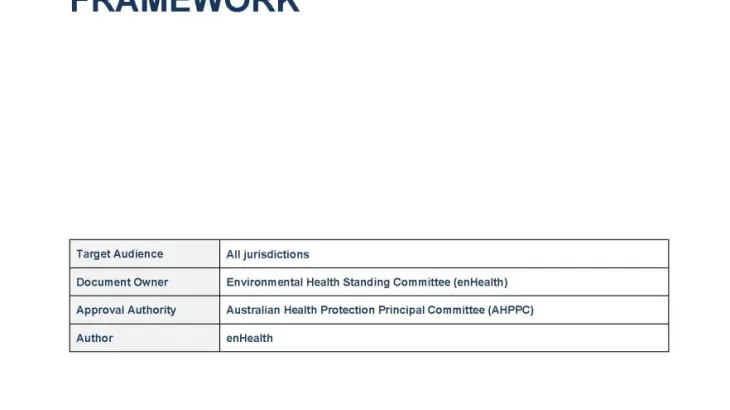 FRAMEWORK

| Target Audience | All jurisdictions |
|---|---|
| Document Owner | Environmental Health Standing Committee (enHealth) |
| Approval Authority | Australian Health Protection Principal Committee (AHPPC) |
| Author | enHealth |